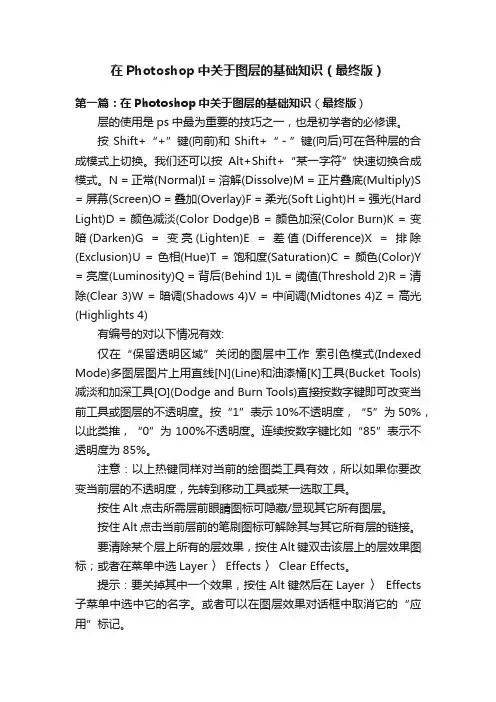 在 Photoshop 中关于图层的基础知识（最终版）

第一篇：在 Photoshop 中关于图层的基础知识（最终版）

层的使用是 ps 中最为重要的技巧之一，也是初学者的必修课。

按 Shift+“+”键(向前)和 Shift+“-”键(向后)可在各种层的合成模式上切换。我们还可以按 Alt+Shift+“某一字符”快速切换合成模式。N = 正常(Normal)I = 溶解(Dissolve)M = 正片叠底(Multiply)S = 屏幕(Screen)O = 叠加(Overlay)F = 柔光(Soft Light)H = 强光(Hard Light)D = 颜色减淡(Color Dodge)B = 颜色加深(Color Burn)K = 变暗(Darken)G = 变亮(Lighten)E = 差值(Difference)X = 排除(Exclusion)U = 色相(Hue)T = 饱和度(Saturation)C = 颜色(Color)Y = 亮度(Luminosity)Q = 背后(Behind 1)L = 阈值(Threshold 2)R = 清除(Clear 3)W = 暗调(Shadows 4)V = 中间调(Midtones 4)Z = 高光(Highlights 4)

有编号的对以下情况有效:

仅在“保留透明区域”关闭的图层中工作 索引色模式(Indexed Mode)多图层图片上用直线[N](Line)和油漆桶[K]工具(Bucket Tools)减淡和加深工具[O](Dodge and Burn Tools)直接按数字键即可改变当前工具或图层的不透明度。按“1”表示 10%不透明度，“5”为 50%，以此类推，“0”为 100%不透明度。连续按数字键比如“85”表示不透明度为 85%。

注意：以上热键同样对当前的绘图类工具有效，所以如果你要改变当前层的不透明度，先转到移动工具或某一选取工具。

按住 Alt 点击所需层前眼睛图标可隐藏/显现其它所有图层。

按住 Alt 点击当前层前的笔刷图标可解除其与其它所有层的链接。

要清除某个层上所有的层效果，按住 Alt 键双击该层上的层效果图标；或者在菜单中选 Layer 〉 Effects 〉 Clear Effects。

提示：要关掉其中一个效果，按住 Alt 键然后在 Layer 〉 Effects 子菜单中选中它的名字。或者可以在图层效果对话框中取消它的“应用”标记。